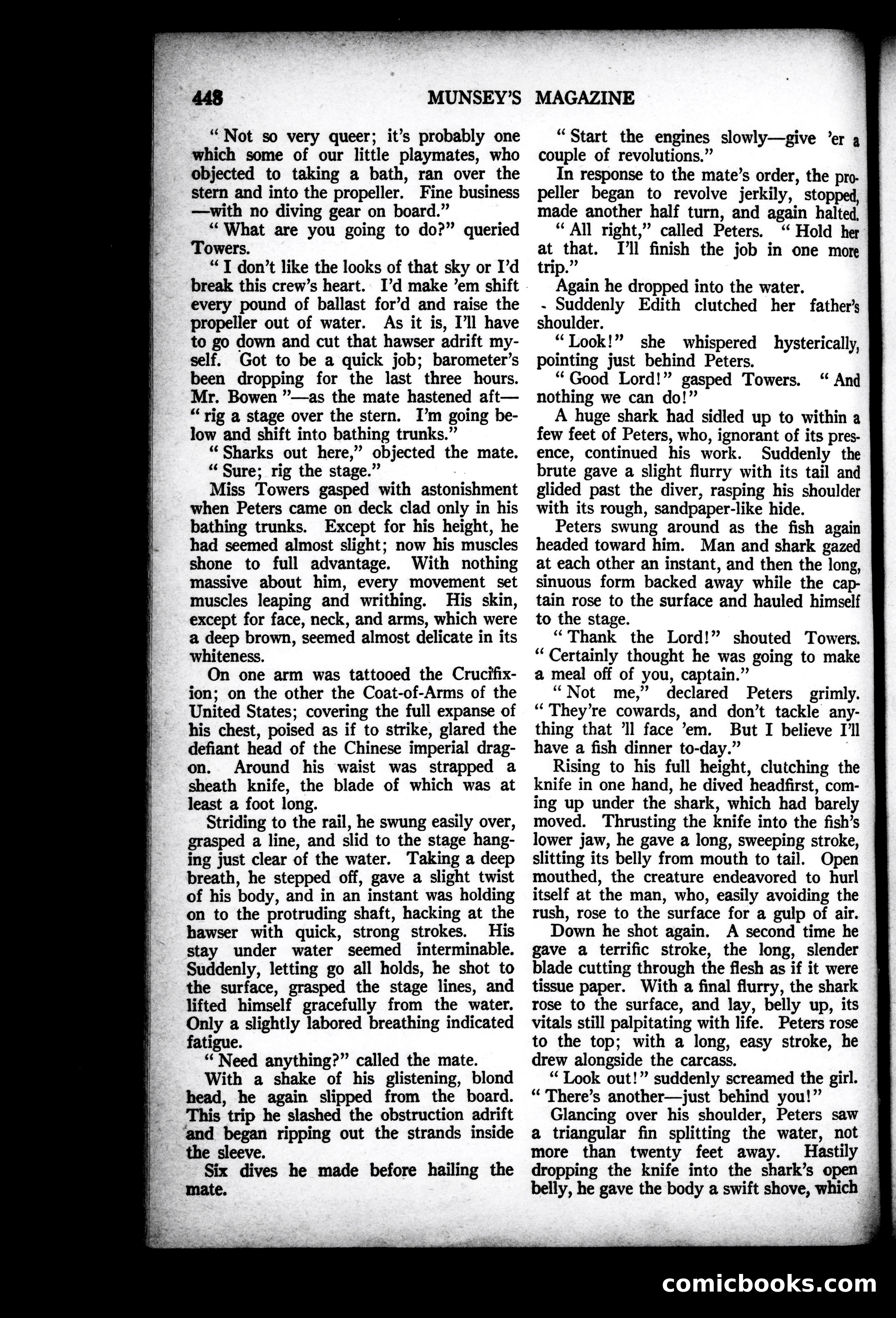 448 MUNSEY'S MAGAZINE

"Not so very queer; it's probably one which some of our little playmates, who objected to taking a bath, ran over the stern and into the propeller. Fine business —with no diving gear on board."

"What are you going to do?" queried Towers.

"I don't like the looks of that sky or I'd break this crew's heart. I'd make 'em shift every pound of ballast for'd and raise the propeller out of water. As it is, I'll have to go down and cut that hawser adrift myself. Got to be a quick job; barometer's been dropping for the last three hours. Mr. Bowen"—as the mate hastened aft—"rig a stage over the stern. I'm going below and shift into bathing trunks."

"Sharks out here," objected the mate.

"Sure; rig the stage."

Miss Towers gasped with astonishment when Peters came on deck clad only in his bathing trunks. Except for his height, he had seemed almost slight; now his muscles shone to full advantage. With nothing massive about him, every movement set muscles leaping and writhing. His skin, except for face, neck, and arms, which were a deep brown, seemed almost delicate in its whiteness.

On one arm was tattooed the Crucifixion; on the other the Coat-of-Arms of the United States; covering the full expanse of his chest, poised as if to strike, glared the defiant head of the Chinese imperial dragon. Around his waist was strapped a sheath knife, the blade of which was at least a foot long.

Striding to the rail, he swung easily over, grasped a line, and slid to the stage hanging just clear of the water. Taking a deep breath, he stepped off, gave a slight twist of his body, and in an instant was holding on to the protruding shaft, hacking at the hawser with quick, strong strokes. His stay under water seemed interminable. Suddenly, letting go all holds, he shot to the surface, grasped the stage lines, and lifted himself gracefully from the water. Only a slightly labored breathing indicated fatigue.

"Need anything?" called the mate.

With a shake of his glistening, blond head, he again slipped from the board. This trip he slashed the obstruction adrift and began ripping out the strands inside the sleeve.

Six dives he made before hailing the mate.

"Start the engines slowly—give 'er a couple of revolutions."

In response to the mate's order, the propeller began to revolve jerkily, stopped, made another half turn, and again halted.

"All right," called Peters. "Hold her at that. I'll finish the job in one more trip."

Again he dropped into the water.

Suddenly Edith clutched her father's shoulder.

"Look!" she whispered hysterically, pointing just behind Peters.

"Good Lord!" gasped Towers. "And nothing we can do!"

A huge shark had sidled up to within a few feet of Peters, who, ignorant of its presence, continued his work. Suddenly the brute gave a slight flurry with its tail and glided past the diver, rasping his shoulder with its rough, sandpaper-like hide.

Peters swung around as the fish again headed toward him. Man and shark gazed at each other an instant, and then the long, sinuous form backed away while the captain rose to the surface and hauled himself to the stage.

"Thank the Lord!" shouted Towers. "Certainly thought he was going to make a meal off of you, captain."

"Not me," declared Peters grimly. "They're cowards, and don't tackle anything that 'll face 'em. But I believe I'll have a fish dinner to-day."

Rising to his full height, clutching the knife in one hand, he dived headfirst, coming up under the shark, which had barely moved. Thrusting the knife into the fish's lower jaw, he gave a long, sweeping stroke, slitting its belly from mouth to tail. Open mouthed, the creature endeavored to hurl itself at the man, who, easily avoiding the rush, rose to the surface for a gulp of air.

Down he shot again. A second time he gave a terrific stroke, the long, slender blade cutting through the flesh as if it were tissue paper. With a final flurry, the shark rose to the surface, and lay, belly up, its vitals still palpitating with life. Peters rose to the top; with a long, easy stroke, he drew alongside the carcass.

"Look out!" suddenly screamed the girl. "There's another—just behind you!"

Glancing over his shoulder, Peters saw a triangular fin splitting the water, not more than twenty feet away. Hastily dropping the knife into the shark's open belly, he gave the body a swift shove, which

comicbooks.com